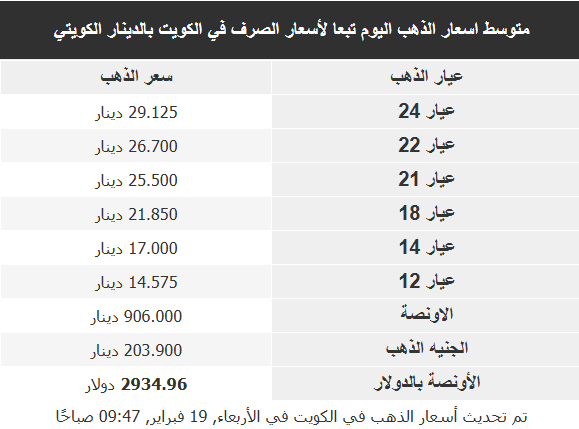 متوسط اسعار الذهب اليوم تبعا لأسعار الصرف في الكويت بالدينار الكويتي

| عيار الذهب | سعر الذهب |
|---|---|
| عيار 24 | 29.125 دينار |
| عيار 22 | 26.700 دينار |
| عيار 21 | 25.500 دينار |
| عيار 18 | 21.850 دينار |
| عيار 14 | 17.000 دينار |
| عيار 12 | 14.575 دينار |
| الاونصة | 906.000 دينار |
| الجنيه الذهب | 203.900 دينار |
| الأونصة بالدولار | 2934.96 دولار |

تم تحديث أسعار الذهب في الكويت في الأربعاء, 19 فبراير, 09:47 صباحًا